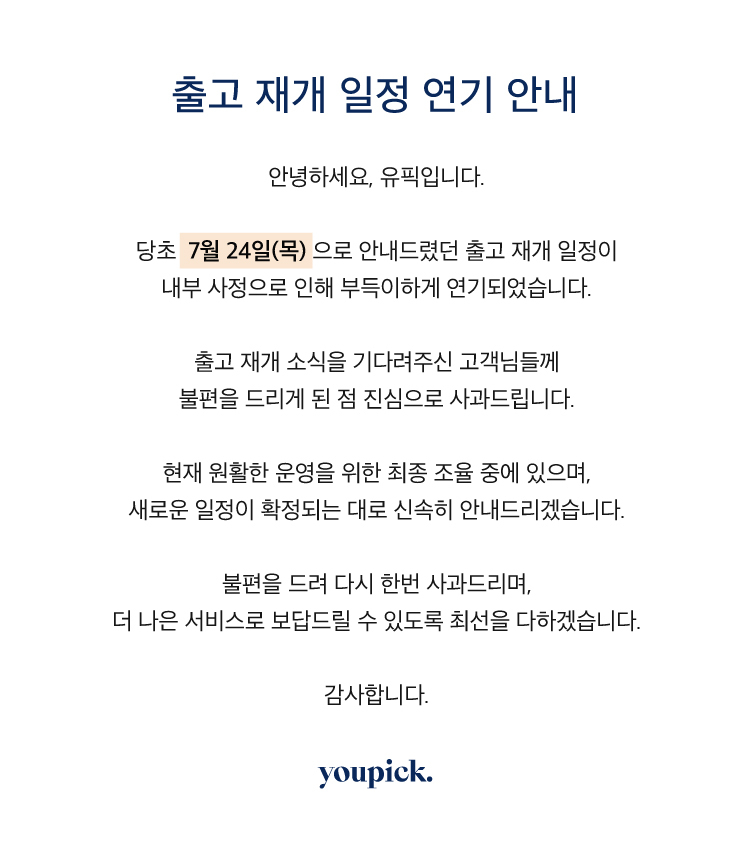 출고 재개 일정 연기 안내

안녕하세요, 유픽입니다.

당초 7월 24일(목) 으로 안내드렸던 출고 재개 일정이
내부 사정으로 인해 부득이하게 연기되었습니다.

출고 재개 소식을 기다려주신 고객님들께
불편을 드리게 된 점 진심으로 사과드립니다.

현재 원활한 운영을 위한 최종 조율 중에 있으며,
새로운 일정이 확정되는 대로 신속히 안내드리겠습니다.

불편을 드려 다시 한번 사과드리며,
더 나은 서비스로 보답드릴 수 있도록 최선을 다하겠습니다.

감사합니다.

youpick.